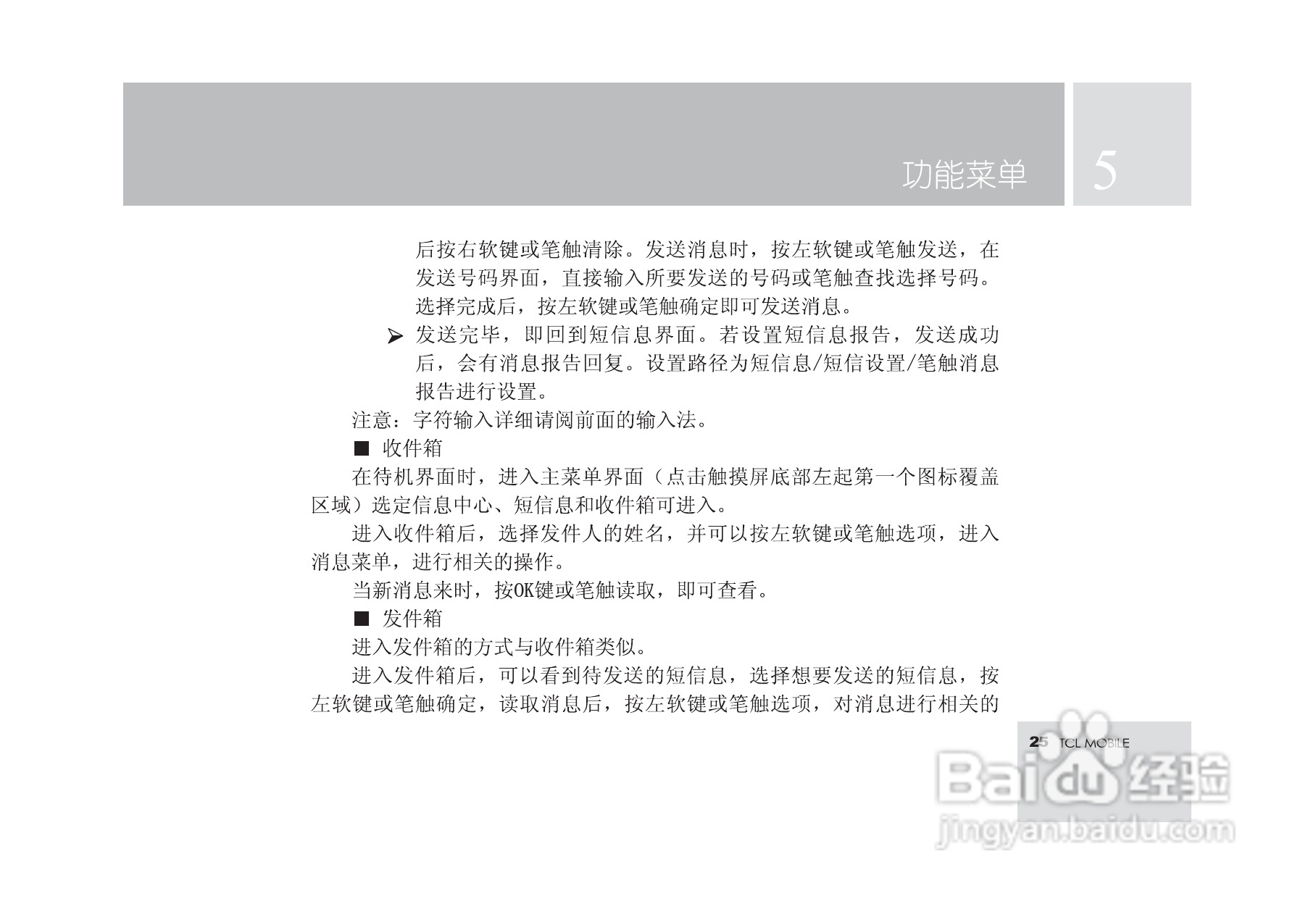 功能菜单 5

后按右软键或笔触清除。发送消息时，按左软键或笔触发送，在发送号码界面，直接输入所要发送的号码或笔触查找选择号码。选择完成后，按左软键或笔触确定即可发送消息。

➢ 发送完毕，即回到短信息界面。若设置短信息报告，发送成功后，会有消息报告回复。设置路径为短信息/短信设置/笔触消息报告进行设置。

注意：字符输入详细请阅前面的输入法。

■ 收件箱

在待机界面时，进入主菜单界面（点击触摸屏底部左起第一个图标覆盖区域）选定信息中心、短信息和收件箱可进入。

进入收件箱后，选择发件人的姓名，并可以按左软键或笔触选项，进入消息菜单，进行相关的操作。

当新消息来时，按OK键或笔触读取，即可查看。

■ 发件箱

进入发件箱的方式与收件箱类似。

进入发件箱后，可以看到待发送的短信息，选择想要发送的短信息，按左软键或笔触确定，读取消息后，按左软键或笔触选项，对消息进行相关的

25 TCL MOBILE

Baidu 经验
jingyan.baidu.com